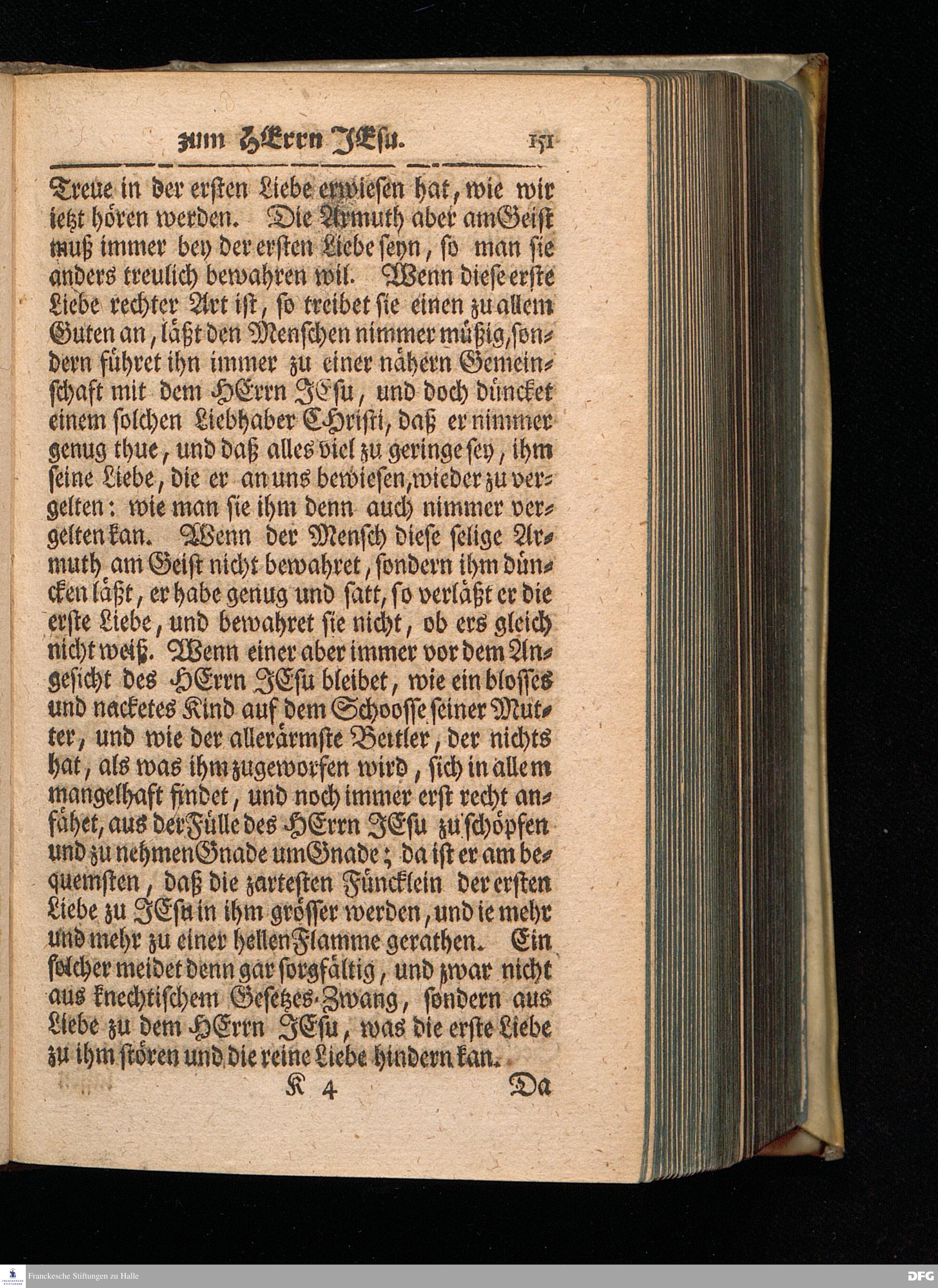 zum HErrn JEsu. 151

Treue in der ersten Liebe erwiesen hat, wie wir ietzt hören werden. Die Armuth aber am Geist muß immer bey der ersten Liebe seyn, so man sie anders treulich bewahren wil. Wenn diese erste Liebe rechter Art ist, so treibet sie einen zu allem Guten an, läßt den Menschen nimmer müßig, sondern führet ihn immer zu einer nähern Gemeinschaft mit dem HErrn JEsu, und doch düncket einem solchen Liebhaber CHristi, daß er nimmer genug thue, und daß alles viel zu geringe sey, ihm seine Liebe, die er an uns bewiesen, wieder zu vergelten: wie man sie ihm denn auch nimmer vergelten kan. Wenn der Mensch diese selige Armuth am Geist nicht bewahret, sondern ihm düncken läßt, er habe genug und satt, so verläßt er die erste Liebe, und bewahret sie nicht, ob ers gleich nicht weiß. Wenn einer aber immer vor dem Angesicht des HErrn JEsu bleibet, wie ein blosses und nacketes Kind auf dem Schoosse seiner Mutter, und wie der allerärmste Bettler, der nichts hat, als was ihm zugeworfen wird, sich in allem mangelhaft findet, und noch immer erst recht anfähet, aus der Fülle des HErrn JEsu zu schöpfen und zu nehmen Gnade um Gnade; da ist er am bequemsten, daß die zartesten Füncklein der ersten Liebe zu JEsu in ihm grösser werden, und ie mehr und mehr zu einer hellen Flamme gerathen. Ein solcher meidet denn gar sorgfältig, und zwar nicht aus knechtischem Gesetzes-Zwang, sondern aus Liebe zu dem HErrn JEsu, was die erste Liebe zu ihm stören und die reine Liebe hindern kan.

K 4 Da

Franckesche Stiftungen zu Halle

DFG